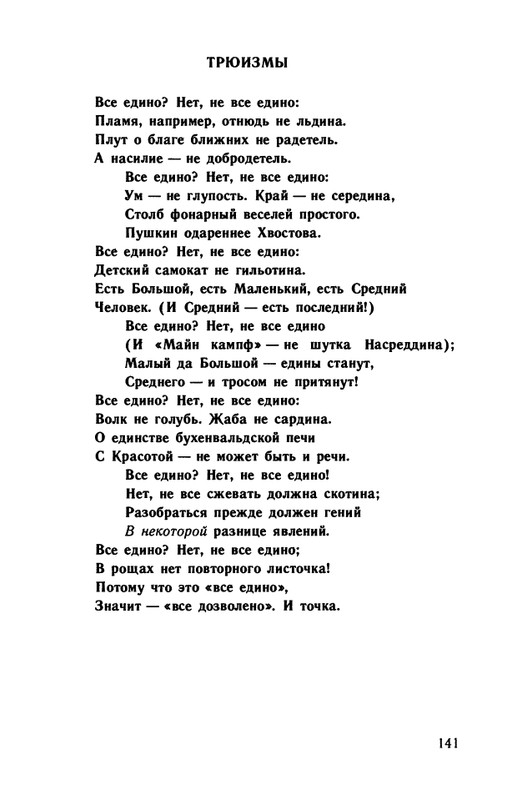 ТРЮИЗМЫ

Все едино? Нет, не все едино:
Пламя, например, отнюдь не льдина.
Плут о благе ближних не радетель.
А насилие — не добродетель.
Все едино? Нет, не все едино:
Ум — не глупость. Край — не середина,
Столб фонарный веселей простого.
Пушкин одареннее Хвостова.
Все едино? Нет, не все едино:
Детский самокат не гильотина.
Есть Большой, есть Маленький, есть Средний
Человек. (И Средний — есть последний!)
Все едино? Нет, не все едино
(И «Майн кампф» — не шутка Насреддина);
Малый да Большой — едины станут,
Среднего — и тросом не притянут!
Все едино? Нет, не все едино:
Волк не голубь. Жаба не сардина.
О единстве бухенвальдской печи
С Красотой — не может быть и речи.
Все едино? Нет, не все едино!
Нет, не все сжевать должна скотина;
Разобраться прежде должен гений
В некоторой разнице явлений.
Все едино? Нет, не все едино;
В рощах нет повторного листочка!
Потому что это «все едино»,
Значит — «все дозволено». И точка.

141